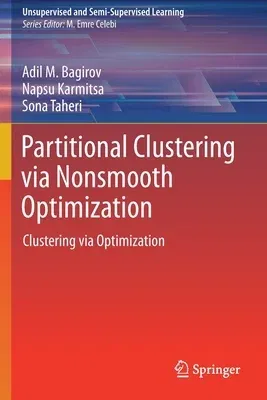 Unsupervised and Semi-Supervised Learning
Series Editor: M. Emre Celebi

Adil M. Bagirov
Napsu Karmitsa
Sona Taheri

Partitional Clustering via Nonsmooth Optimization

Clustering via Optimization

Springer